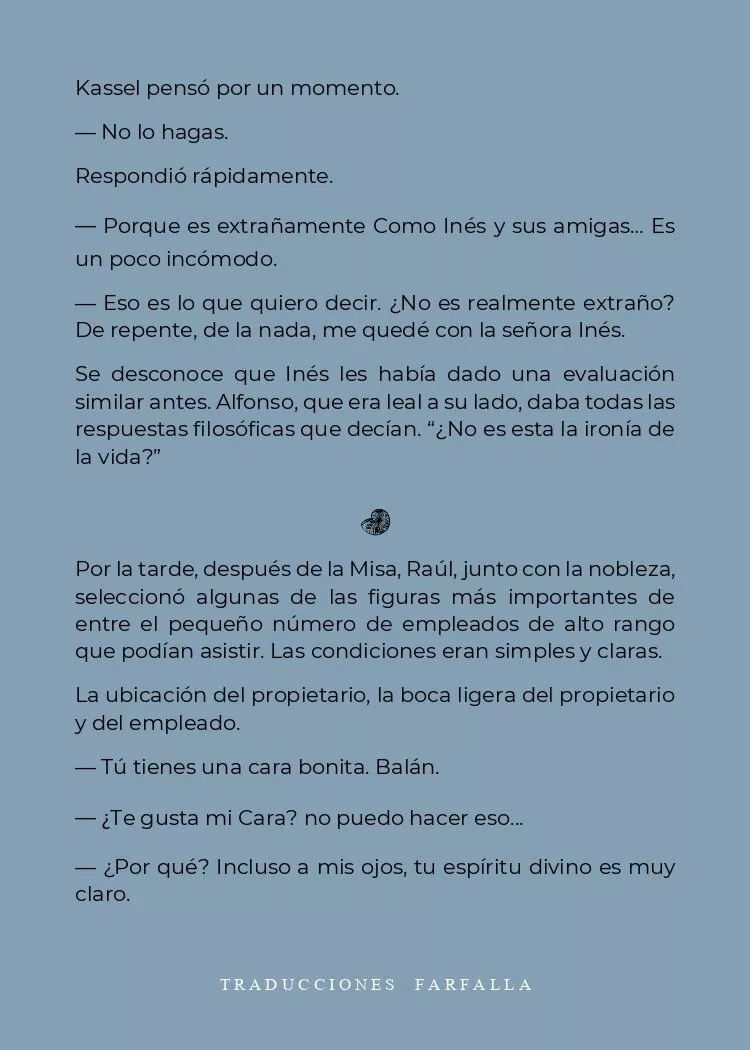 Kassel pensó por un momento.

— No lo hagas.

Respondió rápidamente.

— Porque es extrañamente Como Inés y sus amigas... Es un poco incómodo.

— Eso es lo que quiero decir. ¿No es realmente extraño? De repente, de la nada, me quedé con la señora Inés.

Se desconoce que Inés les había dado una evaluación similar antes. Alfonso, que era leal a su lado, daba todas las respuestas filosóficas que decían. “¿No es esta la ironía de la vida?”

Por la tarde, después de la Misa, Raúl, junto con la nobleza, seleccionó algunas de las figuras más importantes de entre el pequeño número de empleados de alto rango que podían asistir. Las condiciones eran simples y claras.

La ubicación del propietario, la boca ligera del propietario y del empleado.

— Tú tienes una cara bonita. Balán.

— ¿Te gusta mi Cara? no puedo hacer eso...

— ¿Por qué? Incluso a mis ojos, tu espíritu divino es muy claro.

TRADUCCIONES FARFALLA